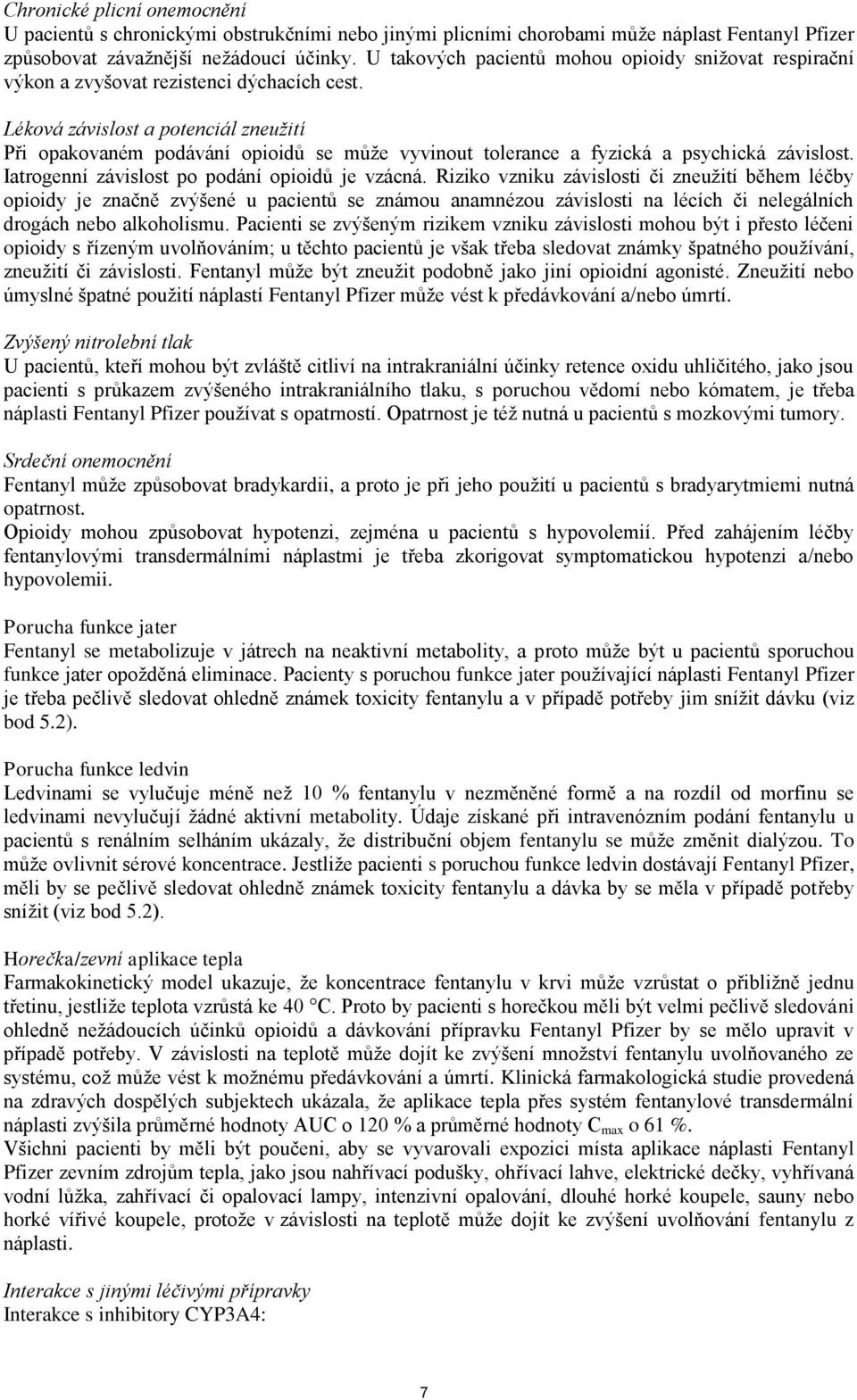 Chronické plicní onemocnění
U pacientů s chronickými obstrukčními nebo jinými plicními chorobami může náplast Fentanyl Pfizer způsobovat závažnější nežádoucí účinky. U takových pacientů mohou opioidy snižovat respirační výkon a zvyšovat rezistenci dýchacích cest.

Léková závislost a potenciál zneužití
Při opakovaném podávání opioidů se může vyvinout tolerance a fyzická a psychická závislost. Iatrogenní závislost po podání opioidů je vzácná. Riziko vzniku závislosti či zneužití během léčby opioidy je značně zvýšené u pacientů se známou anamnézou závislosti na lécích či nelegálních drogách nebo alkoholismu. Pacienti se zvýšeným rizikem vzniku závislosti mohou být i přesto léčeni opioidy s řízeným uvolňováním; u těchto pacientů je však třeba sledovat známky špatného používání, zneužití či závislosti. Fentanyl může být zneužit podobně jako jiní opioidní agonisté. Zneužití nebo úmyslné špatné použití náplastí Fentanyl Pfizer může vést k předávkování a/nebo úmrtí.

Zvýšený nitrolební tlak
U pacientů, kteří mohou být zvláště citliví na intrakraniální účinky retence oxidu uhličitého, jako jsou pacienti s průkazem zvýšeného intrakraniálního tlaku, s poruchou vědomí nebo kómatem, je třeba náplasti Fentanyl Pfizer používat s opatrností. Opatrnost je též nutná u pacientů s mozkovými tumory.

Srdeční onemocnění
Fentanyl může způsobovat bradykardii, a proto je při jeho použití u pacientů s bradyarytmiemi nutná opatrnost.
Opioidy mohou způsobovat hypotenzi, zejména u pacientů s hypovolemií. Před zahájením léčby fentanylovými transdermálními náplastmi je třeba zkorigovat symptomatickou hypotenzi a/nebo hypovolemii.

Porucha funkce jater
Fentanyl se metabolizuje v játrech na neaktivní metabolity, a proto může být u pacientů sporuchou funkce jater opožděná eliminace. Pacienty s poruchou funkce jater používající náplasti Fentanyl Pfizer je třeba pečlivě sledovat ohledně známek toxicity fentanylu a v případě potřeby jim snížit dávku (viz bod 5.2).

Porucha funkce ledvin
Ledvinami se vylučuje méně než 10 % fentanylu v nezměněné formě a na rozdíl od morfinu se ledvinami nevylučují žádné aktivní metabolity. Údaje získané při intravenózním podání fentanylu u pacientů s renálním selháním ukázaly, že distribuční objem fentanylu se může změnit dialýzou. To může ovlivnit sérové koncentrace. Jestliže pacienti s poruchou funkce ledvin dostávají Fentanyl Pfizer, měli by se pečlivě sledovat ohledně známek toxicity fentanylu a dávka by se měla v případě potřeby snížit (viz bod 5.2).

Horečka/zevní aplikace tepla
Farmakokinetický model ukazuje, že koncentrace fentanylu v krvi může vzrůstat o přibližně jednu třetinu, jestliže teplota vzrůstá ke 40 °C. Proto by pacienti s horečkou měli být velmi pečlivě sledováni ohledně nežádoucích účinků opioidů a dávkování přípravku Fentanyl Pfizer by se mělo upravit v případě potřeby. V závislosti na teplotě může dojít ke zvýšení množství fentanylu uvolňovaného ze systému, což může vést k možnému předávkování a úmrtí. Klinická farmakologická studie provedená na zdravých dospělých subjektech ukázala, že aplikace tepla přes systém fentanylové transdermální náplasti zvýšila průměrné hodnoty AUC o 120 % a průměrné hodnoty $C_{max}$ o 61 %.
Všichni pacienti by měli být poučeni, aby se vyvarovali expozici místa aplikace náplasti Fentanyl Pfizer zevním zdrojům tepla, jako jsou nahřívací podušky, ohřívací lahve, elektrické dečky, vyhřívaná vodní lůžka, zahřívací či opalovací lampy, intenzivní opalování, dlouhé horké koupele, sauny nebo horké vířivé koupele, protože v závislosti na teplotě může dojít ke zvýšení uvolňování fentanylu z náplasti.

Interakce s jinými léčivými přípravky
Interakce s inhibitory CYP3A4:

7